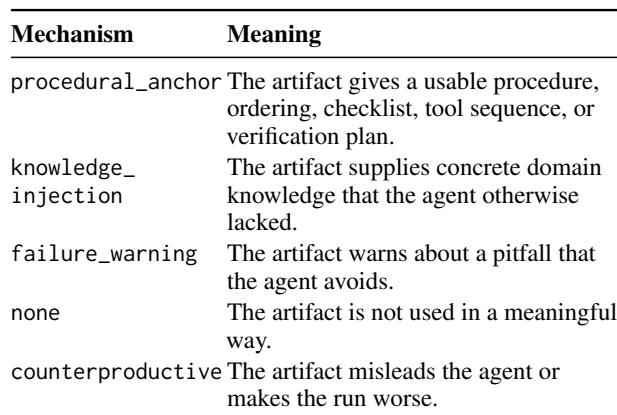 | Mechanism | Meaning |
|---|---|
| procedural_anchor | The artifact gives a usable procedure, ordering, checklist, tool sequence, or verification plan. |
| knowledge_injection | The artifact supplies concrete domain knowledge that the agent otherwise lacked. |
| failure_warning | The artifact warns about a pitfall that the agent avoids. |
| none | The artifact is not used in a meaningful way. |
| counterproductive | The artifact misleads the agent or makes the run worse. |